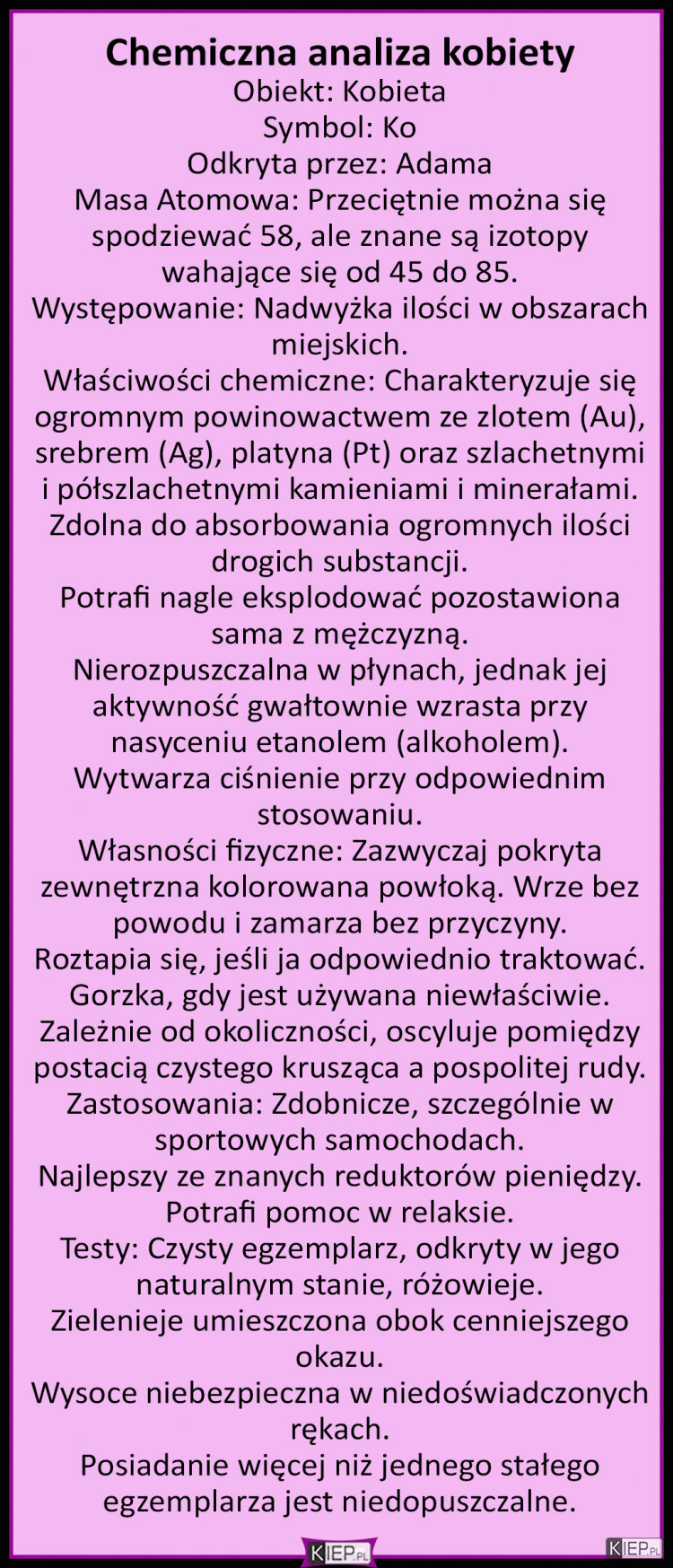 Chemiczna analiza kobiety
Obiekt: Kobieta
Symbol: Ko
Odkryta przez: Adama
Masa Atomowa: Przeciętnie można się spodziewać 58, ale znane są izotopy wahające się od 45 do 85.
Występowanie: Nadwyżka ilości w obszarach miejskich.
Właściwości chemiczne: Charakteryzuje się ogromnym powinowactwem ze zlotem (Au), srebrem (Ag), platyna (Pt) oraz szlachetnymi i półszlachetnymi kamieniami i minerałami.
Zdolna do absorbowania ogromnych ilości drogich substancji.
Potrafi nagle eksplodować pozostawiona sama z mężczyzną.
Nierozpuszczalna w płynach, jednak jej aktywność gwałtownie wzrasta przy nasyceniu etanolem (alkoholem).
Wytwarza ciśnienie przy odpowiednim stosowaniu.
Własności fizyczne: Zazwyczaj pokryta zewnętrzna kolorowana powłoką. Wrze bez powodu i zamarza bez przyczyny.
Roztapia się, jeśli ja odpowiednio traktować.
Gorzka, gdy jest używana niewłaściwie.
Zależnie od okoliczności, oscyluje pomiędzy postacią czystego krusząca a pospolitej rudy.
Zastosowania: Zdobnicze, szczególnie w sportowych samochodach.
Najlepszy ze znanych reduktorów pieniędzy.
Potrafi pomoc w relaksie.
Testy: Czysty egzemplarz, odkryty w jego naturalnym stanie, różowieje.
Zielenieje umieszczona obok cenniejszego okazu.
Wysoce niebezpieczna w niedoświadczonych rękach.
Posiadanie więcej niż jednego stałego egzemplarza jest niedopuszczalne.

KIEP.PL
KIEP.PL